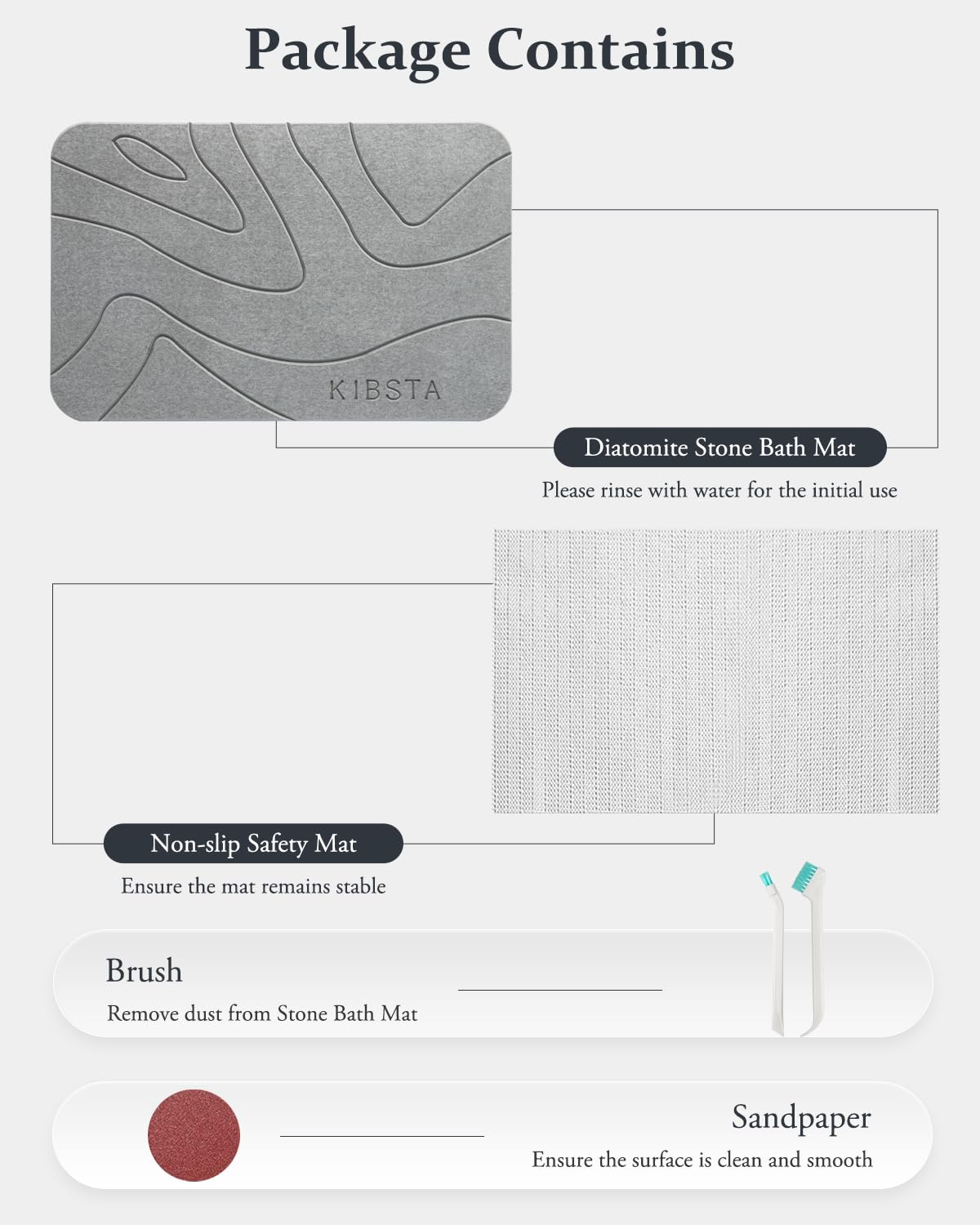 Package Contains

KIBSTA

Diatomite Stone Bath Mat

Please rinse with water for the initial use

Non-slip Safety Mat

Ensure the mat remains stable

Brush

Remove dust from Stone Bath Mat

Sandpaper

Ensure the surface is clean and smooth